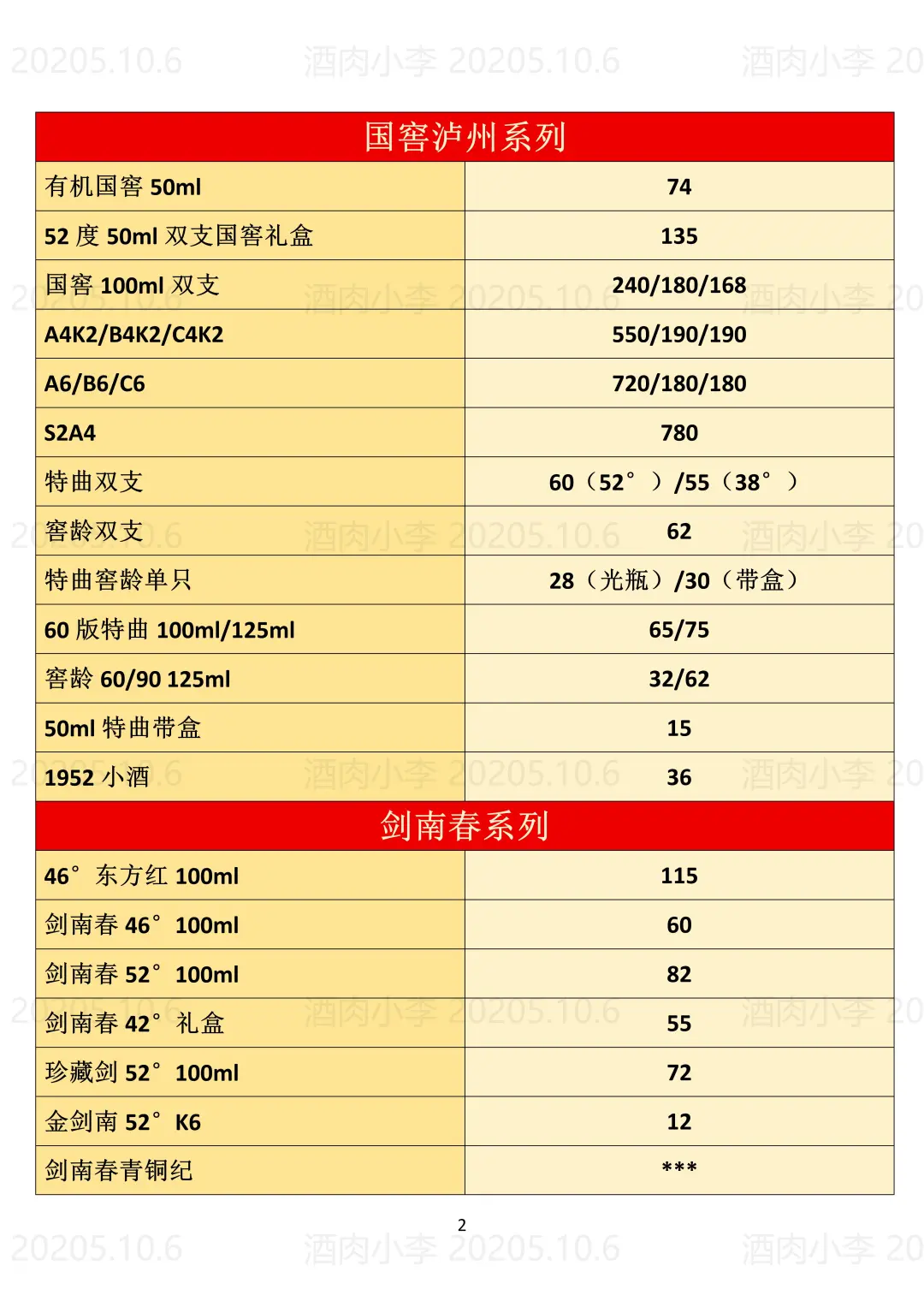 20205.10.6 酒肉小李 20205.10.6 酒肉小李 20

| 国窖泸州系列 | |
|---|---|
| 有机国窖 50ml | 74 |
| 52 度 50ml 双支国窖礼盒 | 135 |
| 国窖 100ml 双支 | 240/180/168 |
| A4K2/B4K2/C4K2 | 550/190/190 |
| A6/B6/C6 | 720/180/180 |
| S2A4 | 780 |
| 特曲双支 | 60（52°）/55（38°） |
| 窖龄双支 | 62 |
| 特曲窖龄单只 | 28（光瓶）/30（带盒） |
| 60 版特曲 100ml/125ml | 65/75 |
| 窖龄 60/90 125ml | 32/62 |
| 50ml 特曲带盒 | 15 |
| 1952 小酒 | 36 |
| 剑南春系列 | |
| 46° 东方红 100ml | 115 |
| 剑南春 46° 100ml | 60 |
| 剑南春 52° 100ml | 82 |
| 剑南春 42° 礼盒 | 55 |
| 珍藏剑 52° 100ml | 72 |
| 金剑南 52° K6 | 12 |
| 剑南春青铜纪 | *** |

2

20205.10.6 酒肉小李 20205.10.6 酒肉小李 20